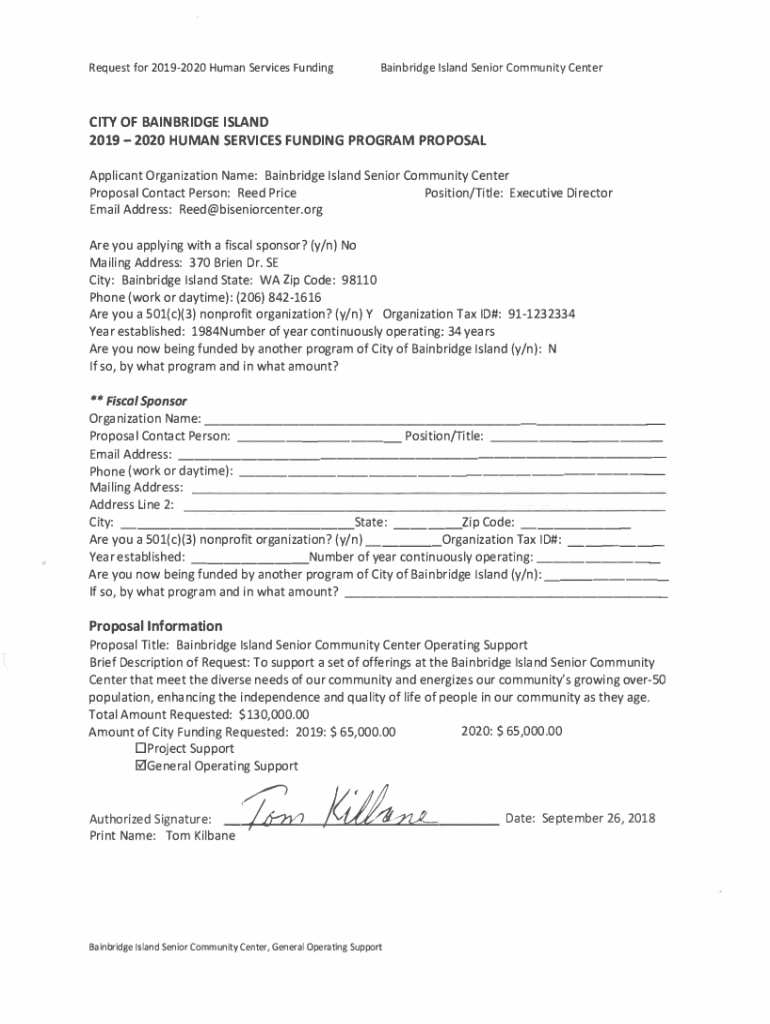 Request for 2019-2020 Human Services Funding

Bainbridge Island Senior Community Center

CITY OF BAINBRIDGE ISLAND
2019 – 2020 HUMAN SERVICES FUNDING PROGRAM PROPOSAL

Applicant Organization Name: Bainbridge Island Senior Community Center
Proposal Contact Person: Reed Price Position/Title: Executive Director
Email Address: Reed@biseniorcenter.org

Are you applying with a fiscal sponsor? (y/n) No
Mailing Address: 370 Brien Dr. SE
City: Bainbridge Island State: WA Zip Code: 98110
Phone (work or daytime): (206) 842-1616
Are you a 501(c)(3) nonprofit organization? (y/n) Y Organization Tax ID#: 91-1232334
Year established: 1984Number of year continuously operating: 34 years
Are you now being funded by another program of City of Bainbridge Island (y/n): N
If so, by what program and in what amount?

** Fiscal Sponsor
Organization Name: ______
Proposal Contact Person: ______ Position/Title: ______
Email Address: ______
Phone (work or daytime): ______
Mailing Address: ______
Address Line 2: ______
City: ______State: ______Zip Code: ______
Are you a 501(c)(3) nonprofit organization? (y/n) ______Organization Tax ID#: ______
Year established: ______Number of year continuously operating: ______
Are you now being funded by another program of City of Bainbridge Island (y/n): ______
If so, by what program and in what amount? ______

Proposal Information
Proposal Title: Bainbridge Island Senior Community Center Operating Support
Brief Description of Request: To support a set of offerings at the Bainbridge Island Senior Community Center that meet the diverse needs of our community and energizes our community's growing over-50 population, enhancing the independence and quality of life of people in our community as they age.
Total Amount Requested: $130,000.00
Amount of City Funding Requested: 2019: $ 65,000.00 2020: $ 65,000.00
☐Project Support
☑General Operating Support

Authorized Signature: Tom Kilbane Date: September 26, 2018
Print Name: Tom Kilbane

Bainbridge Island Senior Community Center, General Operating Support